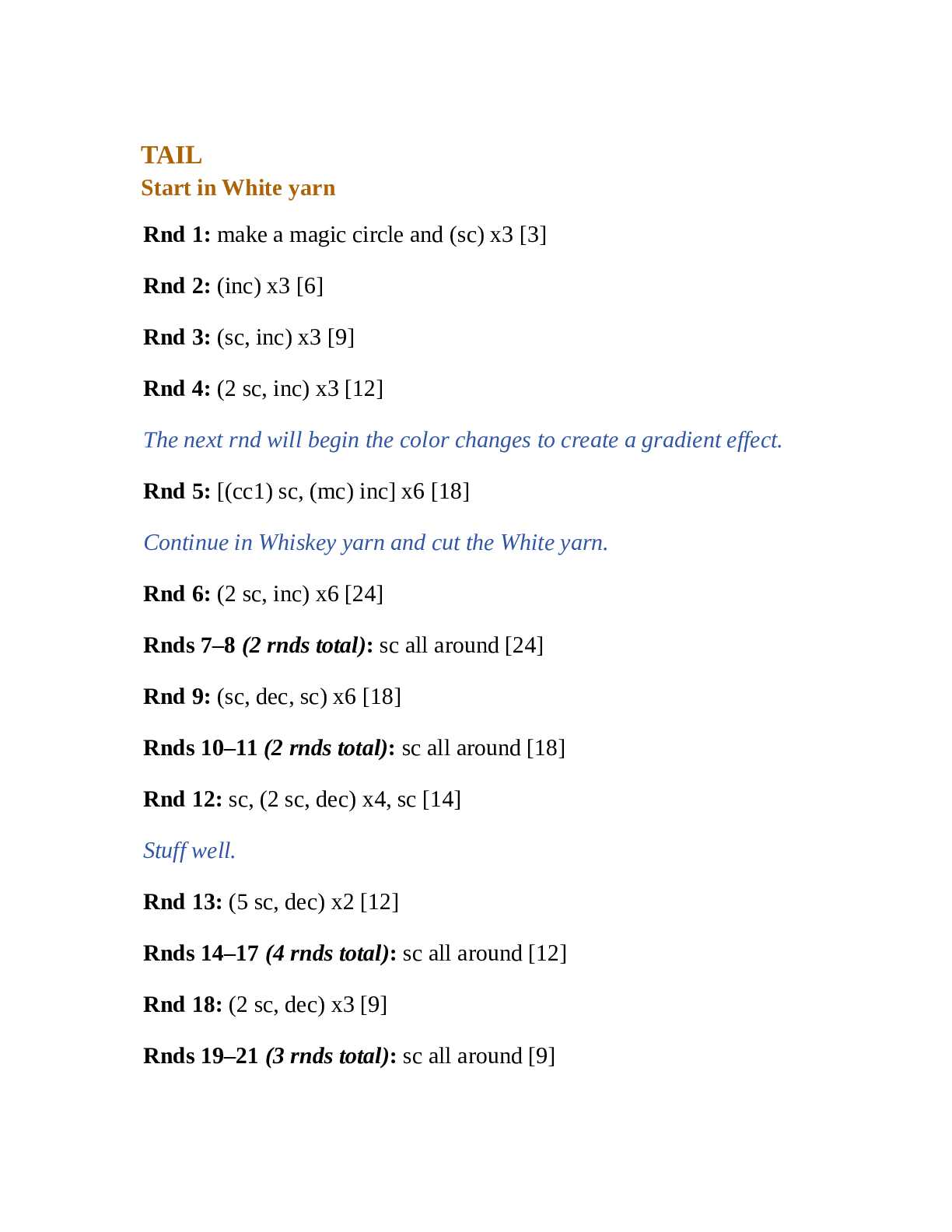 TAIL
Start in White yarn

Rnd 1: make a magic circle and (sc) x3 [3]

Rnd 2: (inc) x3 [6]

Rnd 3: (sc, inc) x3 [9]

Rnd 4: (2 sc, inc) x3 [12]

The next rnd will begin the color changes to create a gradient effect.

Rnd 5: [(cc1) sc, (mc) inc] x6 [18]

Continue in Whiskey yarn and cut the White yarn.

Rnd 6: (2 sc, inc) x6 [24]

Rnds 7–8 (2 rnds total): sc all around [24]

Rnd 9: (sc, dec, sc) x6 [18]

Rnds 10–11 (2 rnds total): sc all around [18]

Rnd 12: sc, (2 sc, dec) x4, sc [14]

Stuff well.

Rnd 13: (5 sc, dec) x2 [12]

Rnds 14–17 (4 rnds total): sc all around [12]

Rnd 18: (2 sc, dec) x3 [9]

Rnds 19–21 (3 rnds total): sc all around [9]